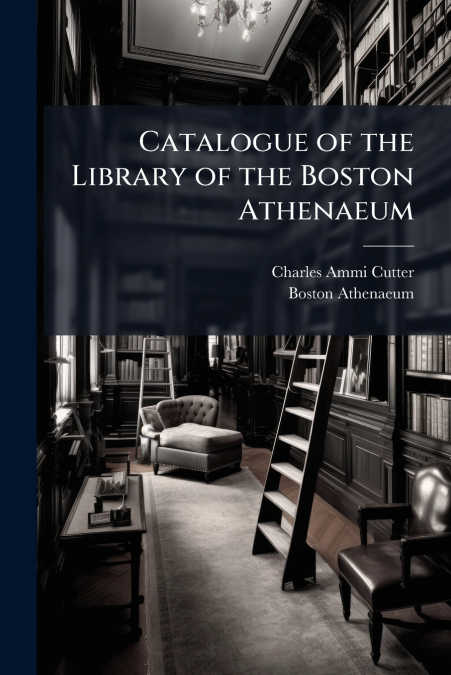 Catalogue of the Library of the Boston Athenaeum

Charles Ammi Cutter
Boston Athenaeum